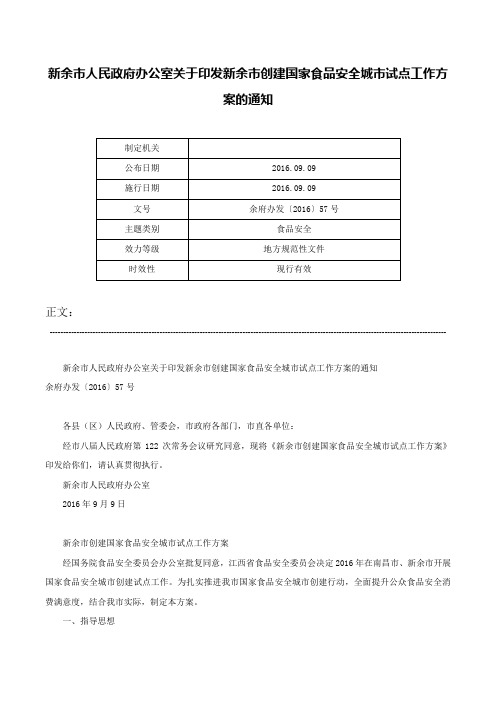 新余市人民政府办公室关于印发新余市创建国家食品安全城市试点工作方案的通知

| 制定机关 |  |
|---|---|
| 公布日期 | 2016.09.09 |
| 施行日期 | 2016.09.09 |
| 文号 | 余府办发〔2016〕57号 |
| 主题类别 | 食品安全 |
| 效力等级 | 地方规范性文件 |
| 时效性 | 现行有效 |

正文：

新余市人民政府办公室关于印发新余市创建国家食品安全城市试点工作方案的通知
余府办发〔2016〕57号

各县（区）人民政府、管委会，市政府各部门，市直各单位：

经市八届人民政府第122次常务会议研究同意，现将《新余市创建国家食品安全城市试点工作方案》印发给你们，请认真贯彻执行。

新余市人民政府办公室

2016年9月9日

新余市创建国家食品安全城市试点工作方案

经国务院食品安全委员会办公室批复同意，江西省食品安全委员会决定2016年在南昌市、新余市开展国家食品安全城市创建试点工作。为扎实推进我市国家食品安全城市创建行动，全面提升公众食品安全消费满意度，结合我市实际，制定本方案。

一、指导思想